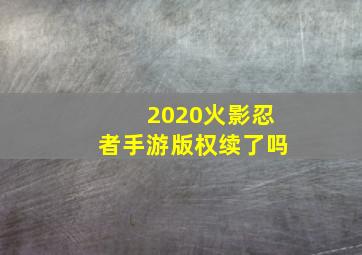 2020火影忍者手游版权续了吗